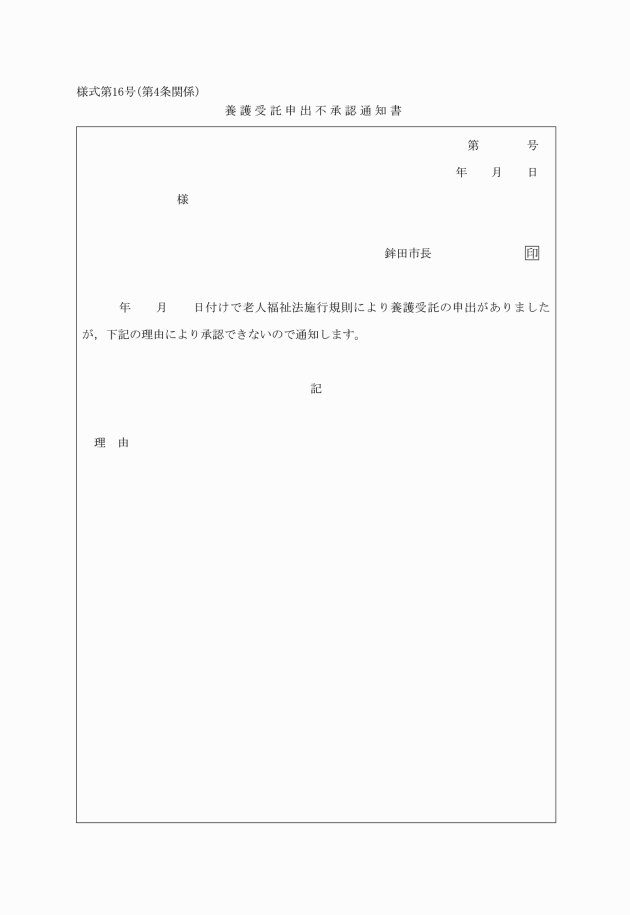 様式第16号(第4条関係)

養護受託申出不承認通知書

第　　号

年　月　日

様

鉾田市長　　　　印

年　月　日付けで老人福祉法施行規則により養護受託の申出がありましたが，下記の理由により承認できないので通知します。

記

理　由